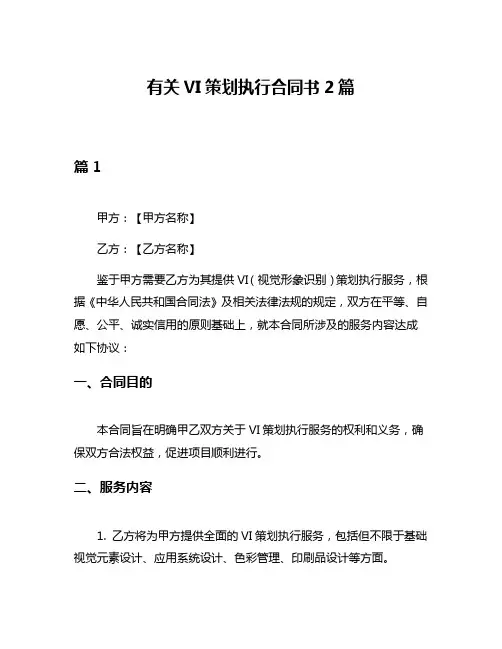 有关 VI 策划执行合同书 2 篇

篇 1

甲方：【甲方名称】

乙方：【乙方名称】

鉴于甲方需要乙方为其提供 VI（视觉形象识别）策划执行服务，根据《中华人民共和国合同法》及相关法律法规的规定，双方在平等、自愿、公平、诚实信用的原则基础上，就本合同所涉及的服务内容达成如下协议：

一、合同目的

本合同旨在明确甲乙双方关于 VI 策划执行服务的权利和义务，确保双方合法权益，促进项目顺利进行。

二、服务内容

1. 乙方将为甲方提供全面的 VI 策划执行服务，包括但不限于基础视觉元素设计、应用系统设计、色彩管理、印刷品设计等方面。